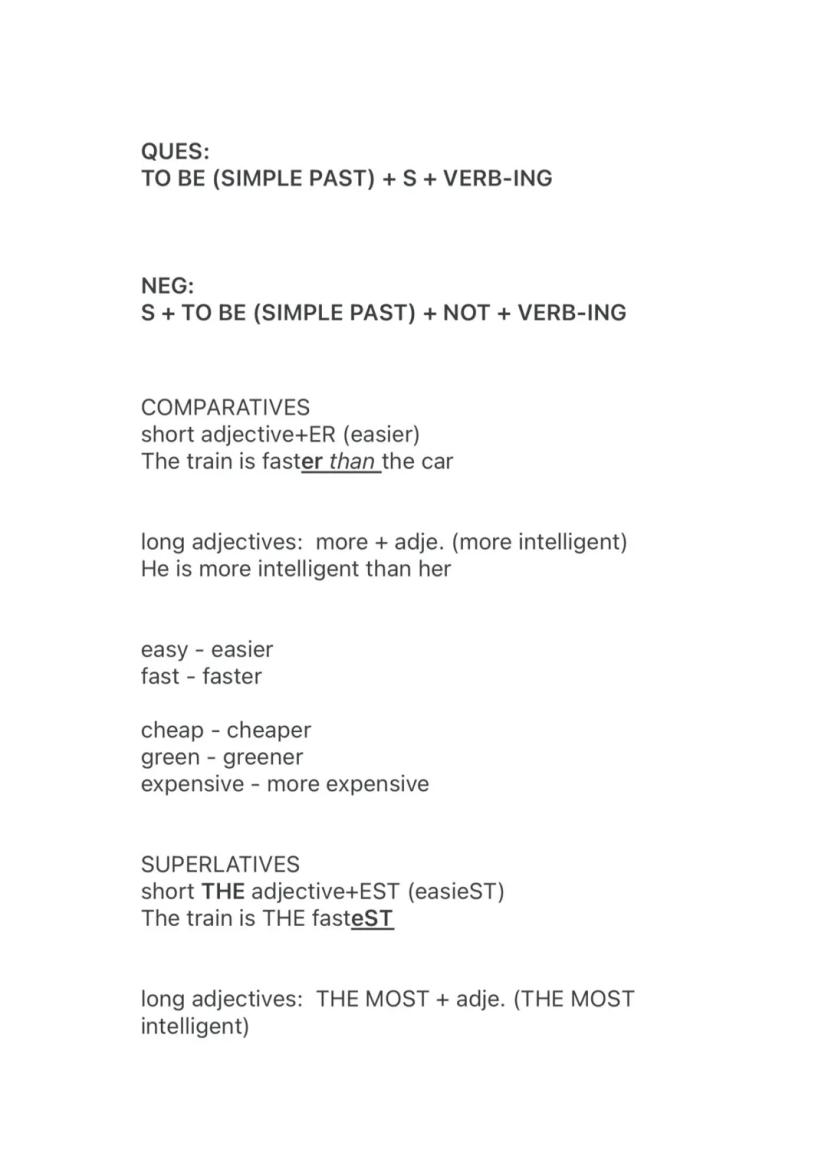 QUES:
TO BE (SIMPLE PAST) + S + VERB-ING

NEG:
S + TO BE (SIMPLE PAST) + NOT + VERB-ING

COMPARATIVES
short adjective+ER (easier)
The train is faster than the car

long adjectives: more + adje. (more intelligent)
He is more intelligent than her

easy - easier
fast - faster

cheap - cheaper
green - greener
expensive - more expensive

SUPERLATIVES
short THE adjective+EST (easieST)
The train is THE fasteST

long adjectives: THE MOST + adje. (THE MOST intelligent)